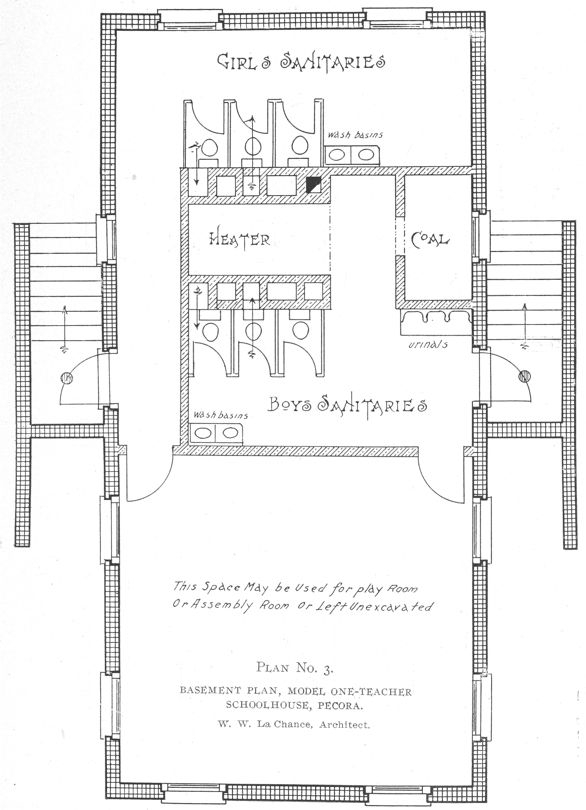 GIRLS SANITARIES

Wash basins

HEATER

COAL

urinals

BOYS SANITARIES

Wash basins

This Space May be Used for play Room Or Assembly Room Or Left Unexcavated

PLAN No. 3.

BASEMENT PLAN, MODEL ONE-TEACHER SCHOOLHOUSE, PECORA.

W. W. La Chance, Architect.